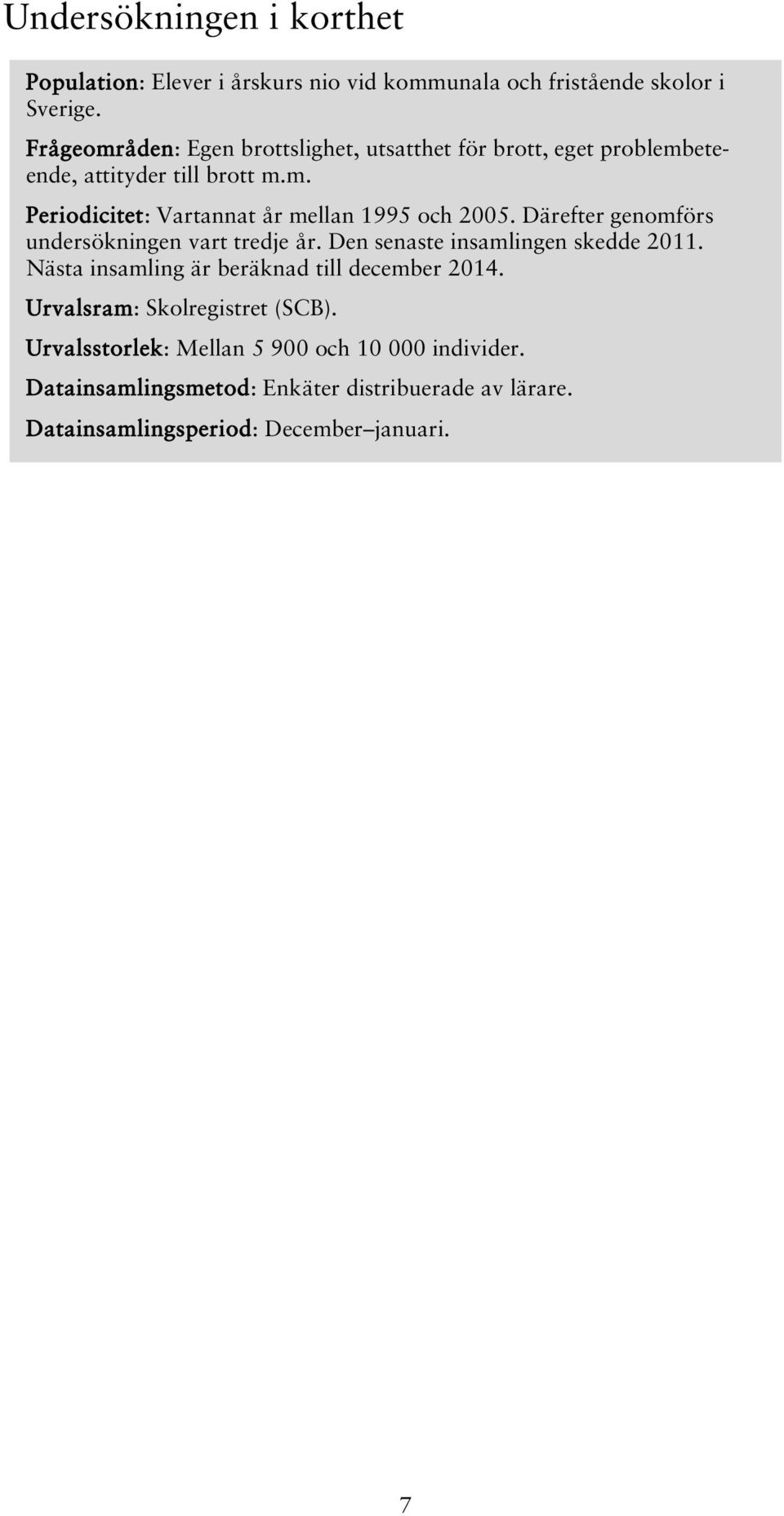 Undersökningen i korthet

Population: Elever i årskurs nio vid kommunala och fristående skolor i Sverige.

Frågeområden: Egen brottslighet, utsatthet för brott, eget problembeteende, attityder till brott m.m.

Periodicitet: Vartannat år mellan 1995 och 2005. Därefter genomförs undersökningen vart tredje år. Den senaste insamlingen skedde 2011. Nästa insamling är beräknad till december 2014.

Urvalsram: Skolregistret (SCB).

Urvalsstorlek: Mellan 5 900 och 10 000 individer.

Datainsamlingsmetod: Enkäter distribuerade av lärare.

Datainsamlingsperiod: December–januari.

7